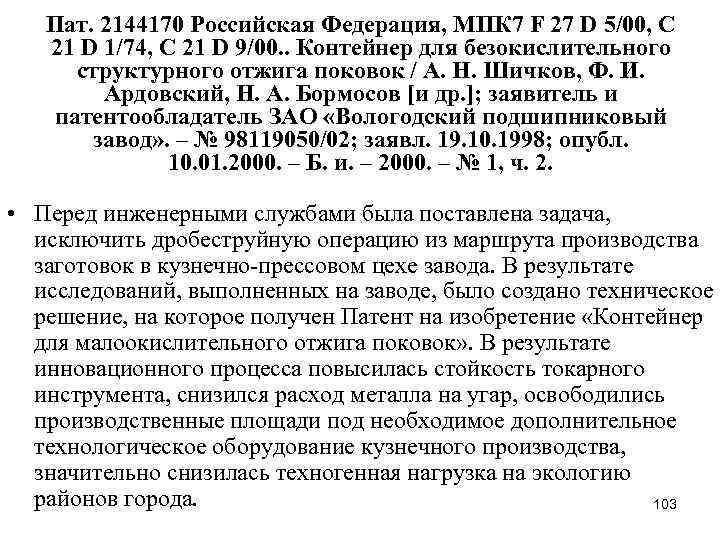 Пат. 2144170 Российская Федерация, МПК7 F 27 D 5/00, C 21 D 1/74, C 21 D 9/00.. Контейнер для безокислительного структурного отжига поковок / А. Н. Шичков, Ф. И. Ардовский, Н. А. Бормосов [и др.]; заявитель и патентообладатель ЗАО «Вологодский подшипниковый завод». – № 98119050/02; заявл. 19.10.1998; опубл. 10.01.2000. – Б. и. – 2000. – № 1, ч. 2.

• Перед инженерными службами была поставлена задача, исключить дробеструйную операцию из маршрута производства заготовок в кузнечно-прессовом цехе завода. В результате исследований, выполненных на заводе, было создано техническое решение, на которое получен Патент на изобретение «Контейнер для малоокислительного отжига поковок». В результате инновационного процесса повысилась стойкость токарного инструмента, снизился расход металла на угар, освободились производственные площади под необходимое дополнительное технологическое оборудование кузнечного производства, значительно снизилась техногенная нагрузка на экологию районов города.

103